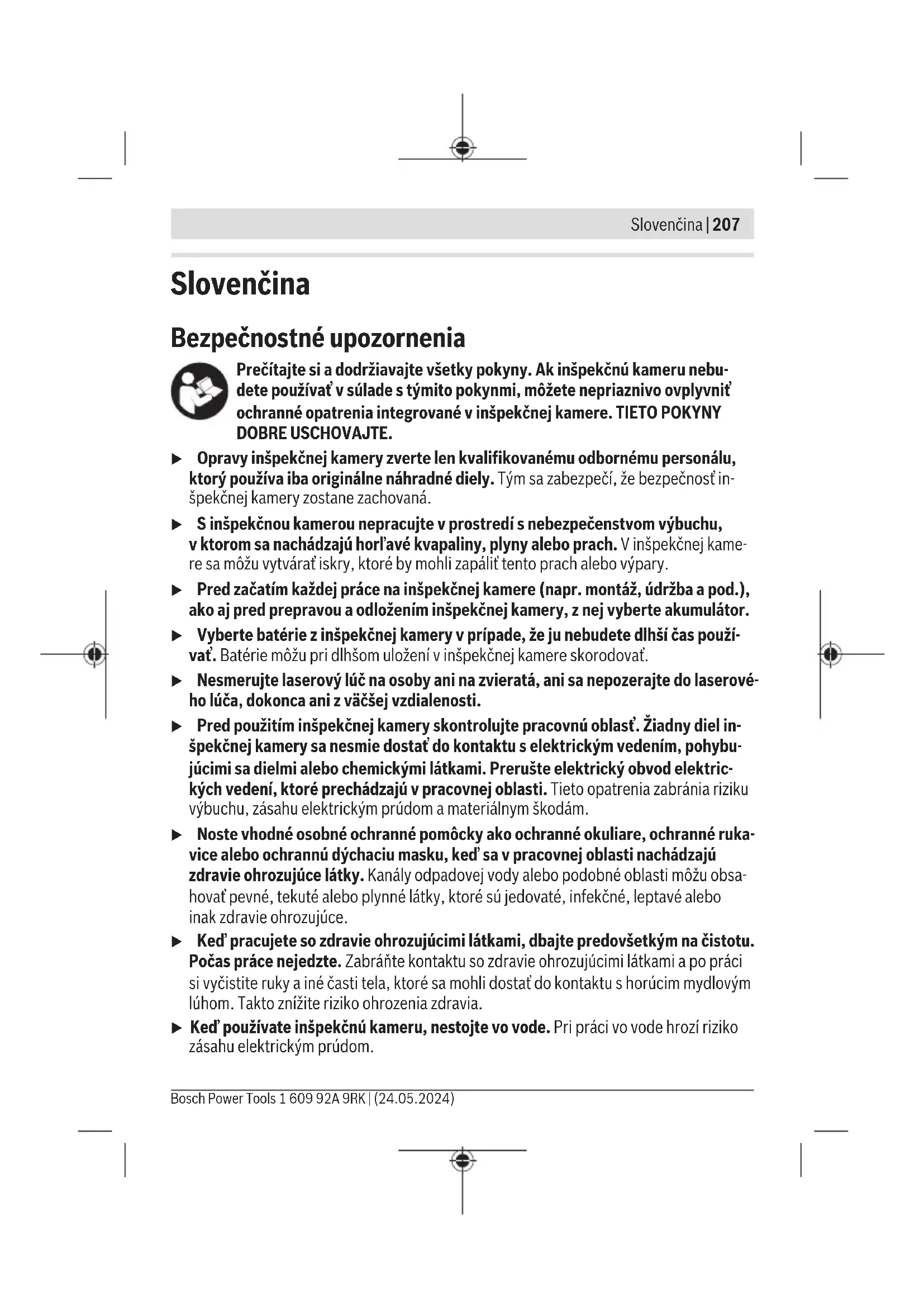 Slovenčina | 207

Slovenčina

Bezpečnostné upozornenia

Prečítajte si a dodržiavajte všetky pokyny. Ak inšpekčnú kameru nebudete používať v súlade s týmito pokynmi, môžete nepriaznivo ovplyvniť ochranné opatrenia integrované v inšpekčnej kamere. TIETO POKYNY DOBRE USCHOVAJTE.

▶ Opravy inšpekčnej kamery zverte len kvalifikovanému odbornému personálu, ktorý používa iba originálne náhradné diely. Tým sa zabezpečí, že bezpečnosť inšpekčnej kamery zostane zachovaná.

▶ S inšpekčnou kamerou nepracujte v prostredí s nebezpečenstvom výbuchu, v ktorom sa nachádzajú horľavé kvapaliny, plyny alebo prach. V inšpekčnej kamere sa môžu vytvárať iskry, ktoré by mohli zapáliť tento prach alebo výpary.

▶ Pred začatím každej práce na inšpekčnej kamere (napr. montáž, údržba a pod.), ako aj pred prepravou a odložením inšpekčnej kamery, z nej vyberte akumulátor.

▶ Vyberte batérie z inšpekčnej kamery v prípade, že ju nebudete dlhší čas používať. Batérie môžu pri dlhšom uložení v inšpekčnej kamere skorodovať.

▶ Nesmerujte laserový lúč na osoby ani na zvieratá, ani sa nepozerajte do laserového lúča, dokonca ani z väčšej vzdialenosti.

▶ Pred použitím inšpekčnej kamery skontrolujte pracovnú oblasť. Žiadny diel inšpekčnej kamery sa nesmie dostať do kontaktu s elektrickým vedením, pohybujúcimi sa dielmi alebo chemickými látkami. Prerušte elektrický obvod elektrických vedení, ktoré prechádzajú v pracovnej oblasti. Tieto opatrenia zabránia riziku výbuchu, zásahu elektrickým prúdom a materiálnym škodám.

▶ Noste vhodné osobné ochranné pomôcky ako ochranné okuliare, ochranné rukavice alebo ochrannú dýchaciu masku, keď sa v pracovnej oblasti nachádzajú zdravie ohrozujúce látky. Kanály odpadovej vody alebo podobné oblasti môžu obsahovať pevné, tekuté alebo plynné látky, ktoré sú jedovaté, infekčné, leptavé alebo inak zdravie ohrozujúce.

▶ Keď pracujete so zdravie ohrozujúcimi látkami, dbajte predovšetkým na čistotu. Počas práce nejedzte. Zabráňte kontaktu so zdravie ohrozujúcimi látkami a po práci si vyčistite ruky a iné časti tela, ktoré sa mohli dostať do kontaktu s horúcim mydlovým lúhom. Takto znížite riziko ohrozenia zdravia.

▶ Keď používate inšpekčnú kameru, nestojte vo vode. Pri práci vo vode hrozí riziko zásahu elektrickým prúdom.

Bosch Power Tools 1 609 92A 9RK | (24.05.2024)